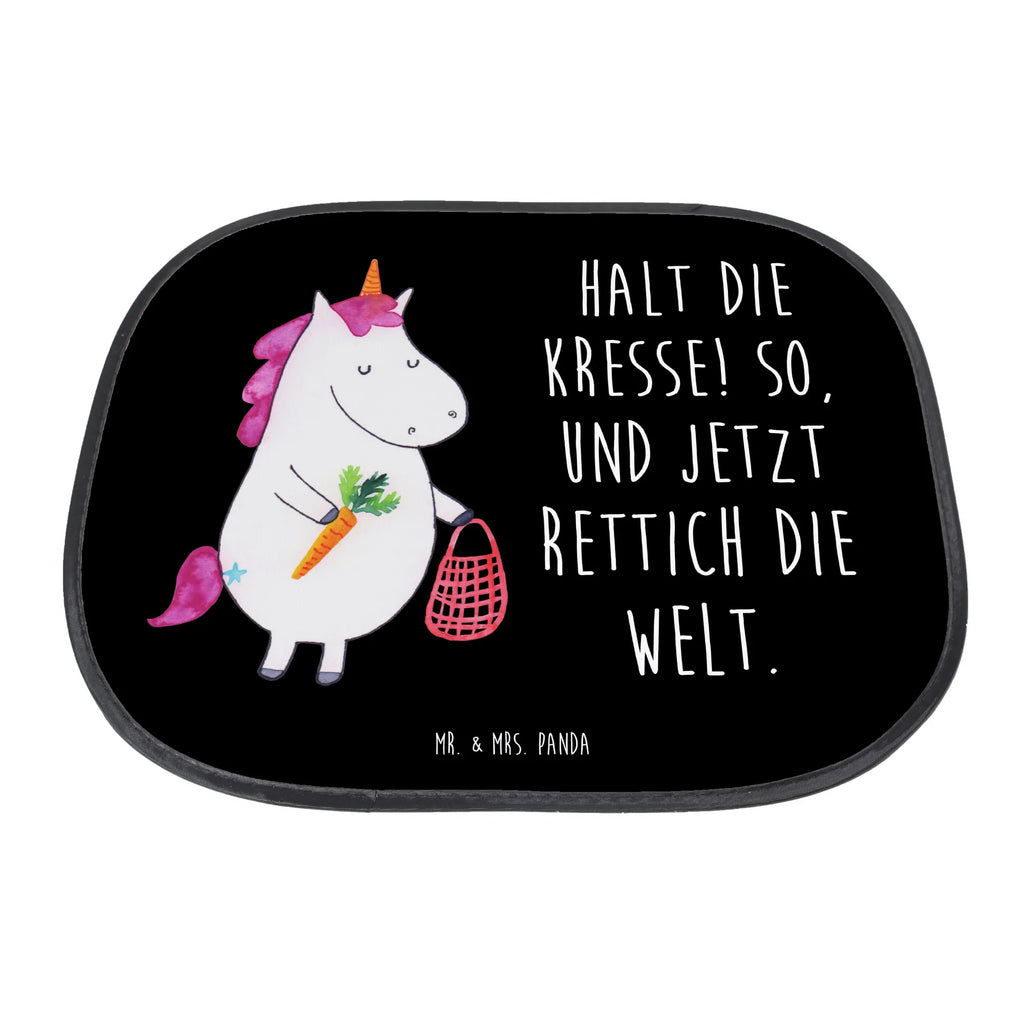 HALT DIE KRESSE! SO, UND JETZT RETTICH DIE WELT.

MR. & MRS. PANDA